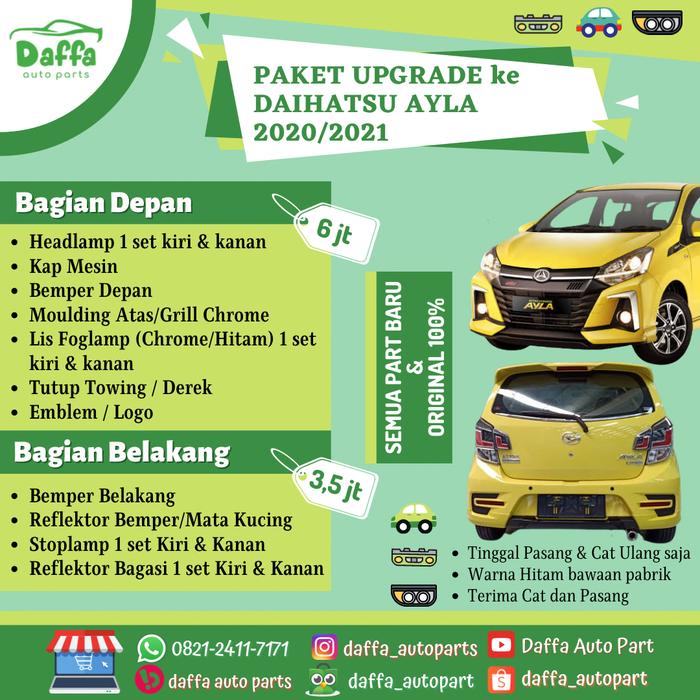 Daffa
auto parts

PAKET UPGRADE ke DAIHATSU AYLA 2020/2021

Bagian Depan

6 jt

• Headlamp 1 set kiri & kanan
• Kap Mesin
• Bemper Depan
• Moulding Atas/Grill Chrome
• Lis Foglamp (Chrome/Hitam) 1 set kiri & kanan
• Tutup Towing / Derek
• Emblem / Logo

Bagian Belakang

3,5 jt

• Bemper Belakang
• Reflektor Bemper/Mata Kucing
• Stoplamp 1 set Kiri & Kanan
• Reflektor Bagasi 1 set Kiri & Kanan

SEMUA PART BARU & ORIGINAL 100%

AYLA

• Tinggal Pasang & Cat Ulang saja
• Warna Hitam bawaan pabrik
• Terima Cat dan Pasang

0821-2411-7171
daffa_autoparts
Daffa Auto Part
daffa auto parts
daffa_autopart
daffa_autopart